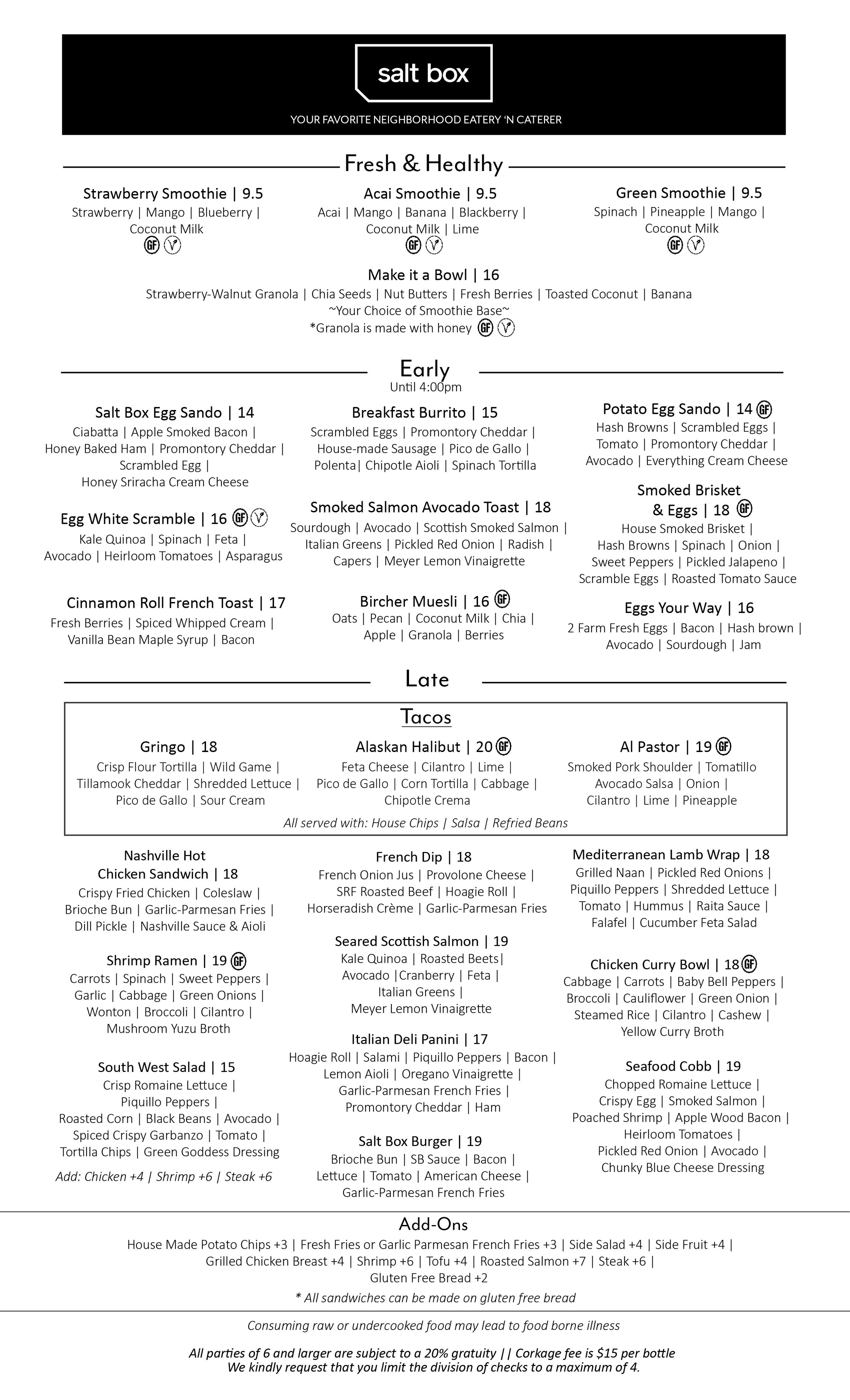 salt box

YOUR FAVORITE NEIGHBORHOOD EATERY 'N CATERER

Fresh & Healthy

Strawberry Smoothie | 9.5
Strawberry | Mango | Blueberry | Coconut Milk
GF V

Acai Smoothie | 9.5
Acai | Mango | Banana | Blackberry | Coconut Milk | Lime
GF V

Green Smoothie | 9.5
Spinach | Pineapple | Mango | Coconut Milk
GF V

Make it a Bowl | 16
Strawberry-Walnut Granola | Chia Seeds | Nut Butters | Fresh Berries | Toasted Coconut | Banana
~Your Choice of Smoothie Base~
*Granola is made with honey GF V

Early
Until 4:00pm

Salt Box Egg Sando | 14
Ciabatta | Apple Smoked Bacon | Honey Baked Ham | Promontory Cheddar | Scrambled Egg | Honey Sriracha Cream Cheese

Egg White Scramble | 16 GF V
Kale Quinoa | Spinach | Feta | Avocado | Heirloom Tomatoes | Asparagus

Cinnamon Roll French Toast | 17
Fresh Berries | Spiced Whipped Cream | Vanilla Bean Maple Syrup | Bacon

Breakfast Burrito | 15
Scrambled Eggs | Promontory Cheddar | House-made Sausage | Pico de Gallo | Polenta| Chipotle Aioli | Spinach Tortilla

Smoked Salmon Avocado Toast | 18
Sourdough | Avocado | Scottish Smoked Salmon | Italian Greens | Pickled Red Onion | Radish | Capers | Meyer Lemon Vinaigrette

Bircher Muesli | 16 GF
Oats | Pecan | Coconut Milk | Chia | Apple | Granola | Berries

Potato Egg Sando | 14 GF
Hash Browns | Scrambled Eggs | Tomato | Promontory Cheddar | Avocado | Everything Cream Cheese

Smoked Brisket & Eggs | 18 GF
House Smoked Brisket | Hash Browns | Spinach | Onion | Sweet Peppers | Pickled Jalapeno | Scramble Eggs | Roasted Tomato Sauce

Eggs Your Way | 16
2 Farm Fresh Eggs | Bacon | Hash brown | Avocado | Sourdough | Jam

Late

Tacos

Gringo | 18
Crisp Flour Tortilla | Wild Game | Tillamook Cheddar | Shredded Lettuce | Pico de Gallo | Sour Cream

Alaskan Halibut | 20 GF
Feta Cheese | Cilantro | Lime | Pico de Gallo | Corn Tortilla | Cabbage | Chipotle Crema

Al Pastor | 19 GF
Smoked Pork Shoulder | Tomatillo Avocado Salsa | Onion | Cilantro | Lime | Pineapple

All served with: House Chips | Salsa | Refried Beans

Nashville Hot Chicken Sandwich | 18
Crispy Fried Chicken | Coleslaw | Brioche Bun | Garlic-Parmesan Fries | Dill Pickle | Nashville Sauce & Aioli

Shrimp Ramen | 19 GF
Carrots | Spinach | Sweet Peppers | Garlic | Cabbage | Green Onions | Wonton | Broccoli | Cilantro | Mushroom Yuzu Broth

South West Salad | 15
Crisp Romaine Lettuce | Piquillo Peppers | Roasted Corn | Black Beans | Avocado | Spiced Crispy Garbanzo | Tomato | Tortilla Chips | Green Goddess Dressing

Add: Chicken +4 | Shrimp +6 | Steak +6

French Dip | 18
French Onion Jus | Provolone Cheese | SRF Roasted Beef | Hoagie Roll | Horseradish Crème | Garlic-Parmesan Fries

Seared Scottish Salmon | 19
Kale Quinoa | Roasted Beets| Avocado |Cranberry | Feta | Italian Greens | Meyer Lemon Vinaigrette

Italian Deli Panini | 17
Hoagie Roll | Salami | Piquillo Peppers | Bacon | Lemon Aioli | Oregano Vinaigrette | Garlic-Parmesan French Fries | Promontory Cheddar | Ham

Salt Box Burger | 19
Brioche Bun | SB Sauce | Bacon | Lettuce | Tomato | American Cheese | Garlic-Parmesan French Fries

Mediterranean Lamb Wrap | 18
Grilled Naan | Pickled Red Onions | Piquillo Peppers | Shredded Lettuce | Tomato | Hummus | Raita Sauce | Falafel | Cucumber Feta Salad

Chicken Curry Bowl | 18 GF
Cabbage | Carrots | Baby Bell Peppers | Broccoli | Cauliflower | Green Onion | Steamed Rice | Cilantro | Cashew | Yellow Curry Broth

Seafood Cobb | 19
Chopped Romaine Lettuce | Crispy Egg | Smoked Salmon | Poached Shrimp | Apple Wood Bacon | Heirloom Tomatoes | Pickled Red Onion | Avocado | Chunky Blue Cheese Dressing

Add-Ons
House Made Potato Chips +3 | Fresh Fries or Garlic Parmesan French Fries +3 | Side Salad +4 | Side Fruit +4 | Grilled Chicken Breast +4 | Shrimp +6 | Tofu +4 | Roasted Salmon +7 | Steak +6 | Gluten Free Bread +2
* All sandwiches can be made on gluten free bread

Consuming raw or undercooked food may lead to food borne illness

All parties of 6 and larger are subject to a 20% gratuity || Corkage fee is $15 per bottle
We kindly request that you limit the division of checks to a maximum of 4.